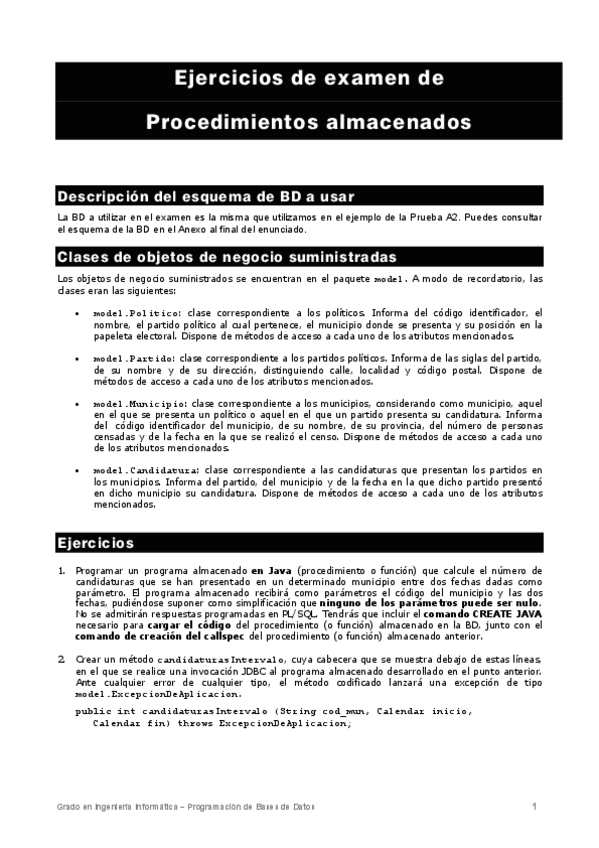 Ejercicios de examen de

Procedimientos almacenados

Descripción del esquema de BD a usar

La BD a utilizar en el examen es la misma que utilizamos en el ejemplo de la Prueba A2. Puedes consultar el esquema de la BD en el Anexo al final del enunciado.

Clases de objetos de negocio suministradas

Los objetos de negocio suministrados se encuentran en el paquete model. A modo de recordatorio, las clases eran las siguientes:

• model.Politico: clase correspondiente a los políticos. Informa del código identificador, el nombre, el partido político al cual pertenece, el municipio donde se presenta y su posición en la papeleta electoral. Dispone de métodos de acceso a cada uno de los atributos mencionados.

• model.Partido: clase correspondiente a los partidos políticos. Informa de las siglas del partido, de su nombre y de su dirección, distinguiendo calle, localidad y código postal. Dispone de métodos de acceso a cada uno de los atributos mencionados.

• model.Municipio: clase correspondiente a los municipios, considerando como municipio, aquel en el que se presenta un político o aquel en el que un partido presenta su candidatura. Informa del código identificador del municipio, de su nombre, de su provincia, del número de personas censadas y de la fecha en la que se realizó el censo. Dispone de métodos de acceso a cada uno de los atributos mencionados.

• model.Candidatura: clase correspondiente a las candidaturas que presentan los partidos en los municipios. Informa del partido, del municipio y de la fecha en la que dicho partido presentó en dicho municipio su candidatura. Dispone de métodos de acceso a cada uno de los atributos mencionados.

Ejercicios

1. Programar un programa almacenado en Java (procedimiento o función) que calcule el número de candidaturas que se han presentado en un determinado municipio entre dos fechas dadas como parámetro. El programa almacenado recibirá como parámetros el código del municipio y las dos fechas, pudiéndose suponer como simplificación que ninguno de los parámetros puede ser nulo. No se admitirán respuestas programadas en PL/SQL. Tendrás que incluir el comando CREATE JAVA necesario para cargar el código del procedimiento (o función) almacenado en la BD, junto con el comando de creación del callspec del procedimiento (o función) almacenado anterior.

2. Crear un método candidaturasIntervalo, cuya cabecera que se muestra debajo de estas líneas, en el que se realice una invocación JDBC al programa almacenado desarrollado en el punto anterior. Ante cualquier error de cualquier tipo, el método codificado lanzará una excepción de tipo model.ExcepcionDeAplicacion.

public int candidaturasIntervalo (String cod_mun, Calendar inicio,
Calendar fin) throws ExcepcionDeAplicacion;

Grado en Ingeniería Informática – Programación de Bases de Datos

1